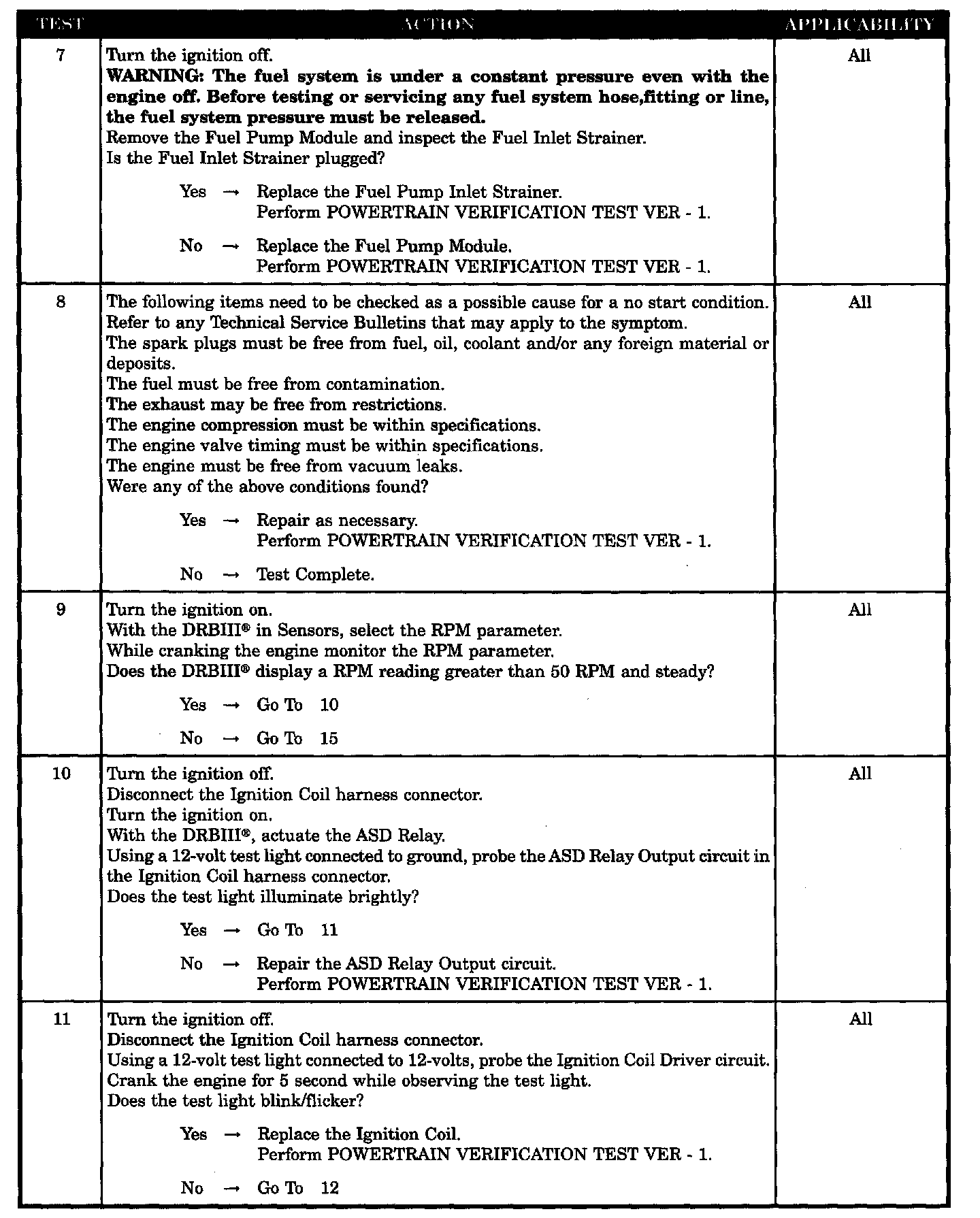 | TEST | ACTION | APPLICABILITY |
|---|---|---|
| 7 | Turn the ignition off.<br>**WARNING: The fuel system is under a constant pressure even with the engine off. Before testing or servicing any fuel system hose,fitting or line, the fuel system pressure must be released.**<br>Remove the Fuel Pump Module and inspect the Fuel Inlet Strainer.<br>Is the Fuel Inlet Strainer plugged?<br><br>Yes → Replace the Fuel Pump Inlet Strainer.<br>Perform POWERTRAIN VERIFICATION TEST VER - 1.<br><br>No → Replace the Fuel Pump Module.<br>Perform POWERTRAIN VERIFICATION TEST VER - 1. | All |
| 8 | The following items need to be checked as a possible cause for a no start condition.<br>Refer to any Technical Service Bulletins that may apply to the symptom.<br>The spark plugs must be free from fuel, oil, coolant and/or any foreign material or deposits.<br>The fuel must be free from contamination.<br>The exhaust may be free from restrictions.<br>The engine compression must be within specifications.<br>The engine valve timing must be within specifications.<br>The engine must be free from vacuum leaks.<br>Were any of the above conditions found?<br><br>Yes → Repair as necessary.<br>Perform POWERTRAIN VERIFICATION TEST VER - 1.<br><br>No → Test Complete. | All |
| 9 | Turn the ignition on.<br>With the DRBIII® in Sensors, select the RPM parameter.<br>While cranking the engine monitor the RPM parameter.<br>Does the DRBIII® display a RPM reading greater than 50 RPM and steady?<br><br>Yes → Go To 10<br><br>No → Go To 15 | All |
| 10 | Turn the ignition off.<br>Disconnect the Ignition Coil harness connector.<br>Turn the ignition on.<br>With the DRBIII®, actuate the ASD Relay.<br>Using a 12-volt test light connected to ground, probe the ASD Relay Output circuit in the Ignition Coil harness connector.<br>Does the test light illuminate brightly?<br><br>Yes → Go To 11<br><br>No → Repair the ASD Relay Output circuit.<br>Perform POWERTRAIN VERIFICATION TEST VER - 1. | All |
| 11 | Turn the ignition off.<br>Disconnect the Ignition Coil harness connector.<br>Using a 12-volt test light connected to 12-volts, probe the Ignition Coil Driver circuit.<br>Crank the engine for 5 second while observing the test light.<br>Does the test light blink/flicker?<br><br>Yes → Replace the Ignition Coil.<br>Perform POWERTRAIN VERIFICATION TEST VER - 1.<br><br>No → Go To 12 | All |